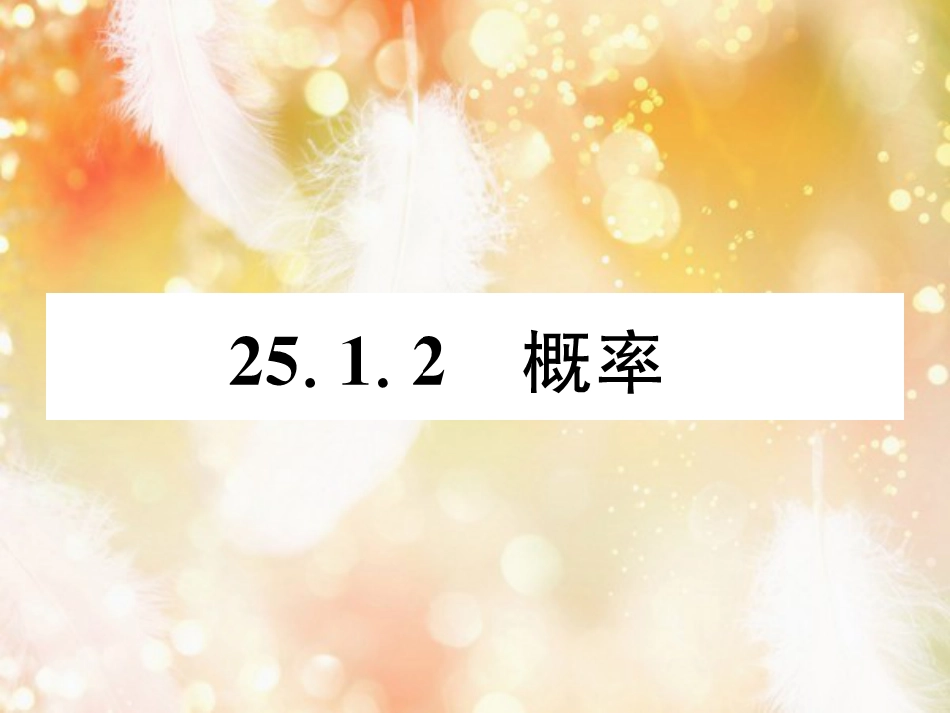 25. 1. 2　概率